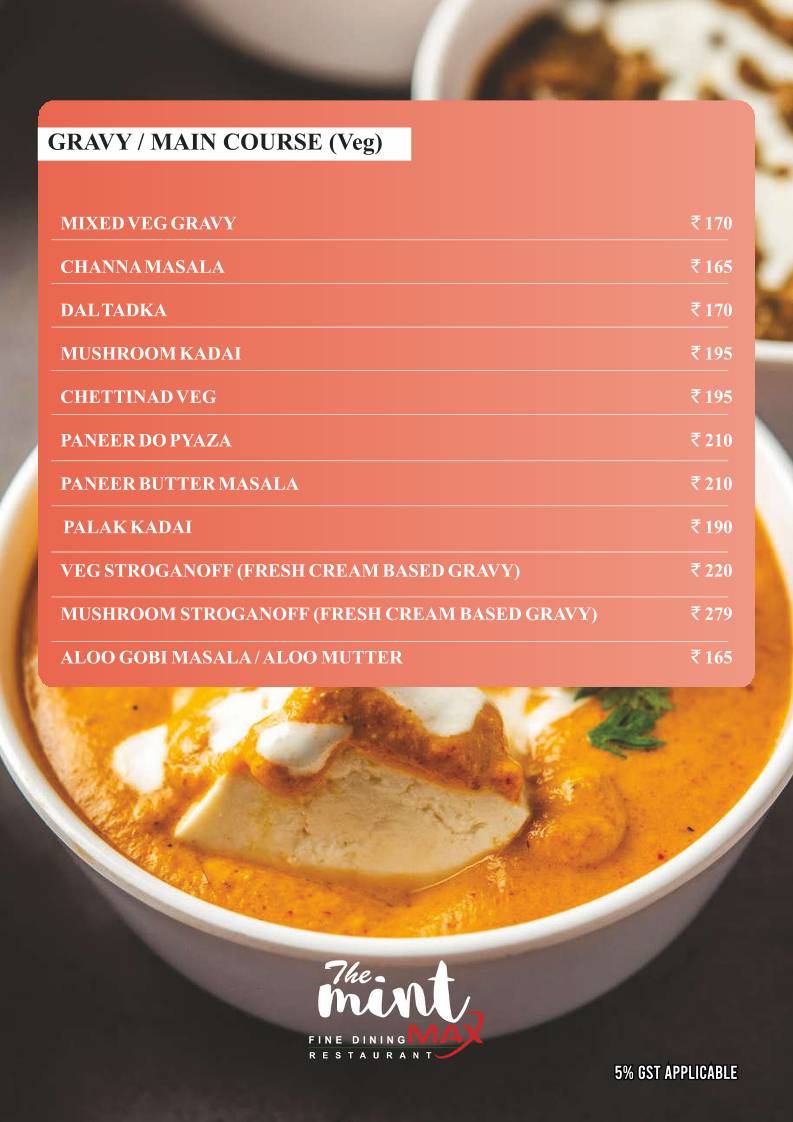 GRAVY / MAIN COURSE (Veg)

| | |
|---|---|
| MIXED VEG GRAVY | ₹ 170 |
| CHANNA MASALA | ₹ 165 |
| DAL TADKA | ₹ 170 |
| MUSHROOM KADAI | ₹ 195 |
| CHETTINAD VEG | ₹ 195 |
| PANEER DO PYAZA | ₹ 210 |
| PANEER BUTTER MASALA | ₹ 210 |
| PALAK KADAI | ₹ 190 |
| VEG STROGANOFF (FRESH CREAM BASED GRAVY) | ₹ 220 |
| MUSHROOM STROGANOFF (FRESH CREAM BASED GRAVY) | ₹ 279 |
| ALOO GOBI MASALA / ALOO MUTTER | ₹ 165 |

The mint MAX
FINE DINING
RESTAURANT

5% GST APPLICABLE